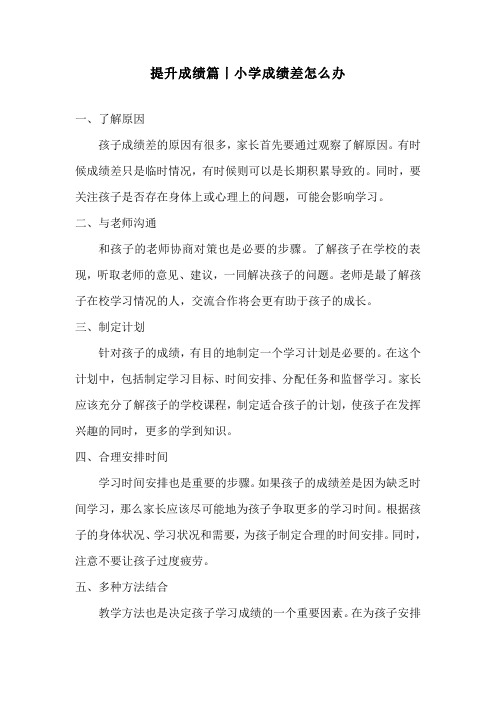 提升成绩篇丨小学成绩差怎么办

一、了解原因

孩子成绩差的原因有很多，家长首先要通过观察了解原因。有时候成绩差只是临时情况，有时候则可以是长期积累导致的。同时，要关注孩子是否存在身体上或心理上的问题，可能会影响学习。

二、与老师沟通

和孩子的老师协商对策也是必要的步骤。了解孩子在学校的表现，听取老师的意见、建议，一同解决孩子的问题。老师是最了解孩子在校学习情况的人，交流合作将会更有助于孩子的成长。

三、制定计划

针对孩子的成绩，有目的地制定一个学习计划是必要的。在这个计划中，包括制定学习目标、时间安排、分配任务和监督学习。家长应该充分了解孩子的学校课程，制定适合孩子的计划，使孩子在发挥兴趣的同时，更多的学到知识。

四、合理安排时间

学习时间安排也是重要的步骤。如果孩子的成绩差是因为缺乏时间学习，那么家长应该尽可能地为孩子争取更多的学习时间。根据孩子的身体状况、学习状况和需要，为孩子制定合理的时间安排。同时，注意不要让孩子过度疲劳。

五、多种方法结合

教学方法也是决定孩子学习成绩的一个重要因素。在为孩子安排